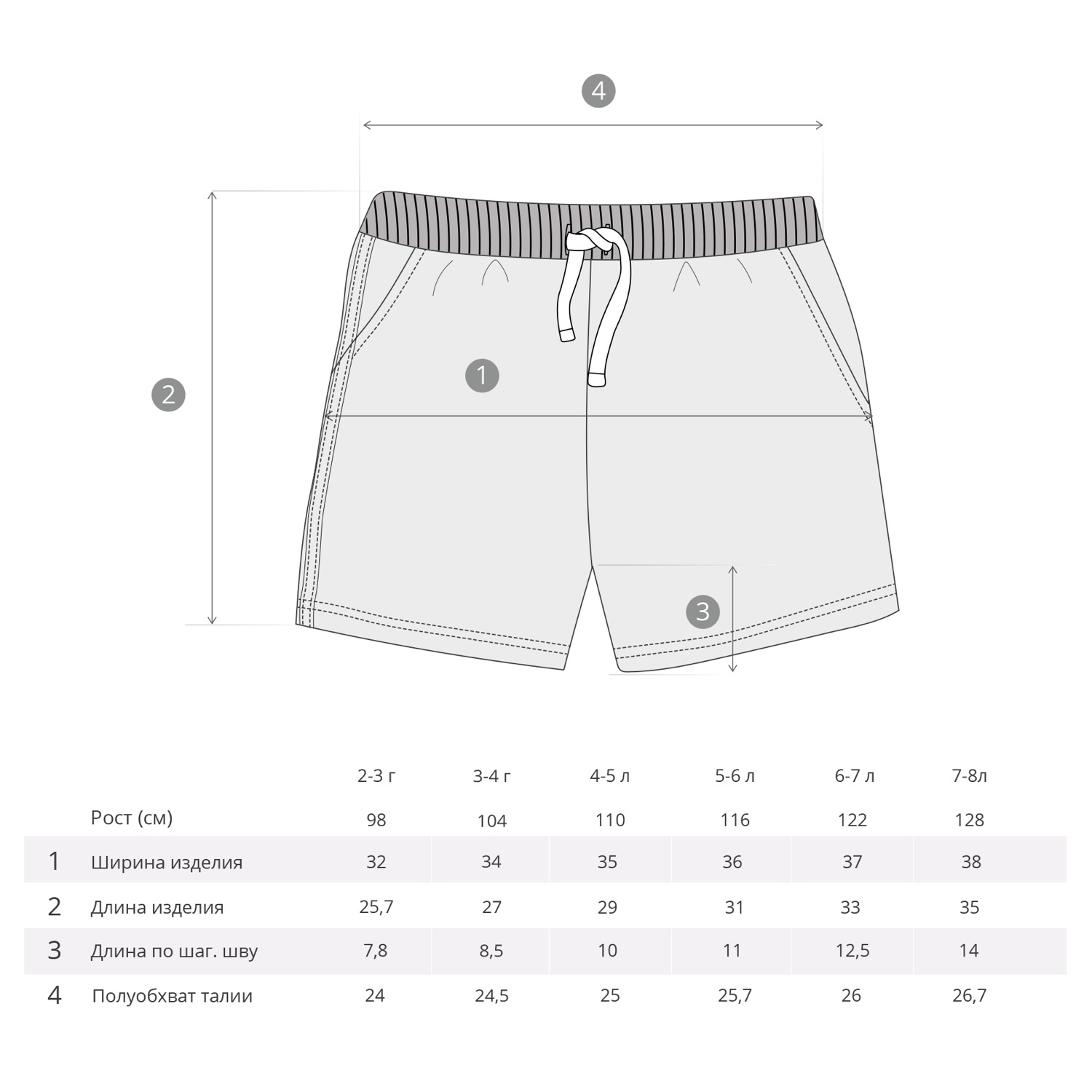 4

2

1

3

|  |  | 2-3 г | 3-4 г | 4-5 л | 5-6 л | 6-7 л | 7-8л |
|---|---|---|---|---|---|---|---|
|  | Рост (см) | 98 | 104 | 110 | 116 | 122 | 128 |
| 1 | Ширина изделия | 32 | 34 | 35 | 36 | 37 | 38 |
| 2 | Длина изделия | 25,7 | 27 | 29 | 31 | 33 | 35 |
| 3 | Длина по шаг. шву | 7,8 | 8,5 | 10 | 11 | 12,5 | 14 |
| 4 | Полуобхват талии | 24 | 24,5 | 25 | 25,7 | 26 | 26,7 |